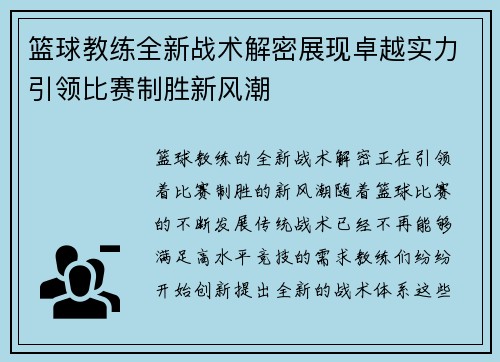 篮球教练全新战术解密展现卓越实力引领比赛制胜新风潮

篮球教练的全新战术解密正在引领着比赛制胜的新风潮随着篮球比赛的不断发展传统战术已经不再能够满足高水平竞技的需求教练们纷纷开始创新提出全新的战术体系这些